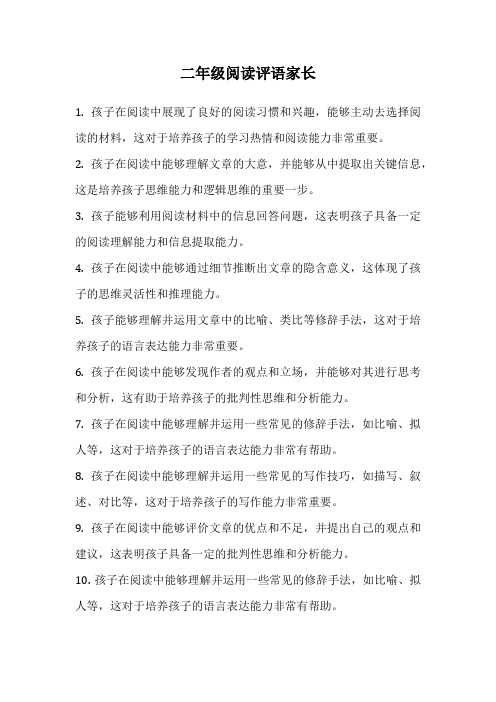 二年级阅读评语家长

1. 孩子在阅读中展现了良好的阅读习惯和兴趣，能够主动去选择阅读的材料，这对于培养孩子的学习热情和阅读能力非常重要。

2. 孩子在阅读中能够理解文章的大意，并能够从中提取出关键信息，这是培养孩子思维能力和逻辑思维的重要一步。

3. 孩子能够利用阅读材料中的信息回答问题，这表明孩子具备一定的阅读理解能力和信息提取能力。

4. 孩子在阅读中能够通过细节推断出文章的隐含意义，这体现了孩子的思维灵活性和推理能力。

5. 孩子能够理解并运用文章中的比喻、类比等修辞手法，这对于培养孩子的语言表达能力非常重要。

6. 孩子在阅读中能够发现作者的观点和立场，并能够对其进行思考和分析，这有助于培养孩子的批判性思维和分析能力。

7. 孩子在阅读中能够理解并运用一些常见的修辞手法，如比喻、拟人等，这对于培养孩子的语言表达能力非常有帮助。

8. 孩子在阅读中能够理解并运用一些常见的写作技巧，如描写、叙述、对比等，这对于培养孩子的写作能力非常重要。

9. 孩子在阅读中能够评价文章的优点和不足，并提出自己的观点和建议，这表明孩子具备一定的批判性思维和分析能力。

10. 孩子在阅读中能够理解并运用一些常见的修辞手法，如比喻、拟人等，这对于培养孩子的语言表达能力非常有帮助。